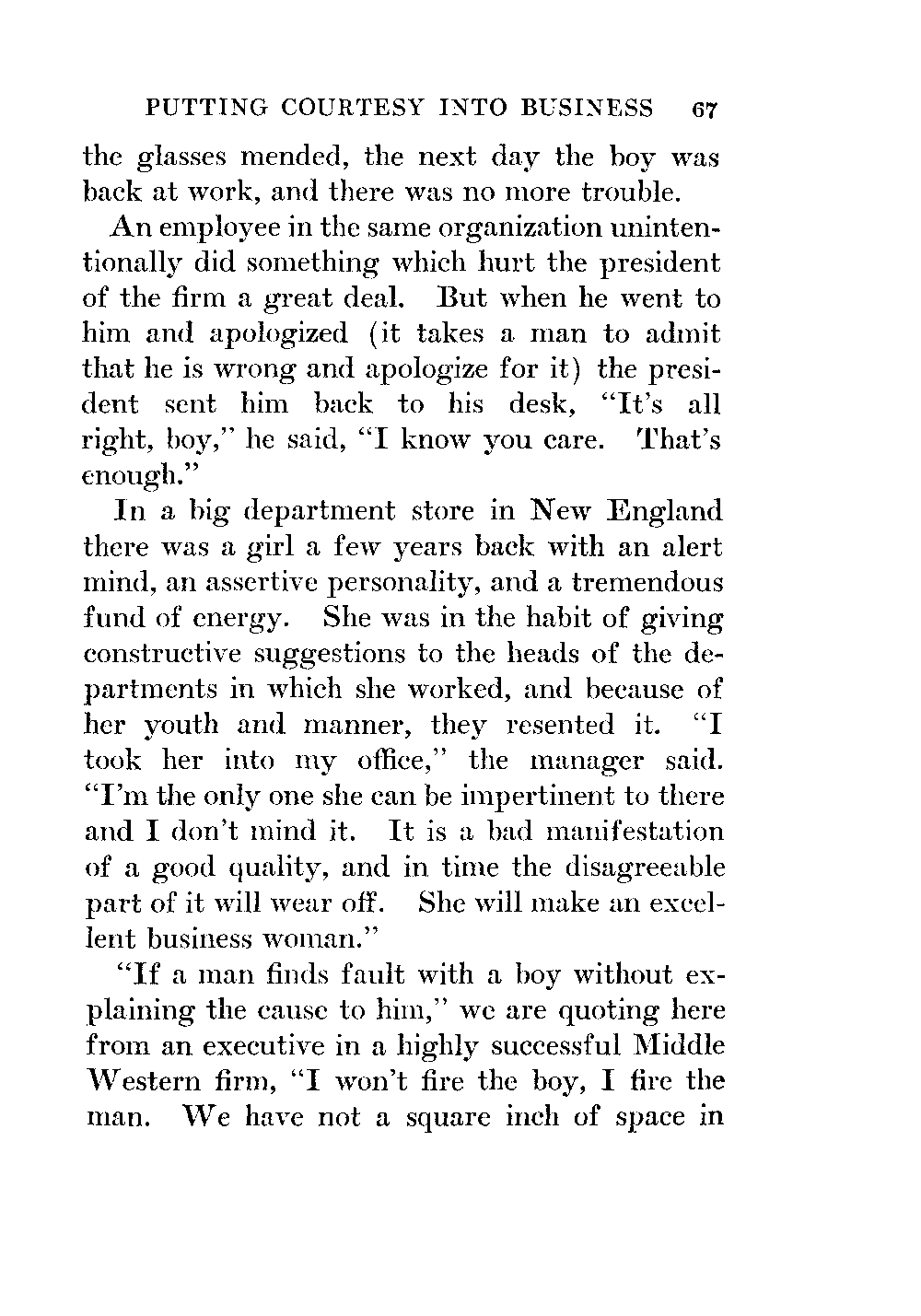 PUTTING COURTESY INTO BUSINESS 67

the glasses mended, the next day the boy was back at work, and there was no more trouble.

An employee in the same organization unintentionally did something which hurt the president of the firm a great deal. But when he went to him and apologized (it takes a man to admit that he is wrong and apologize for it) the president sent him back to his desk, "It's all right, boy," he said, "I know you care. That's enough."

In a big department store in New England there was a girl a few years back with an alert mind, an assertive personality, and a tremendous fund of energy. She was in the habit of giving constructive suggestions to the heads of the departments in which she worked, and because of her youth and manner, they resented it. "I took her into my office," the manager said. "I'm the only one she can be impertinent to there and I don't mind it. It is a bad manifestation of a good quality, and in time the disagreeable part of it will wear off. She will make an excellent business woman."

"If a man finds fault with a boy without explaining the cause to him," we are quoting here from an executive in a highly successful Middle Western firm, "I won't fire the boy, I fire the man. We have not a square inch of space in